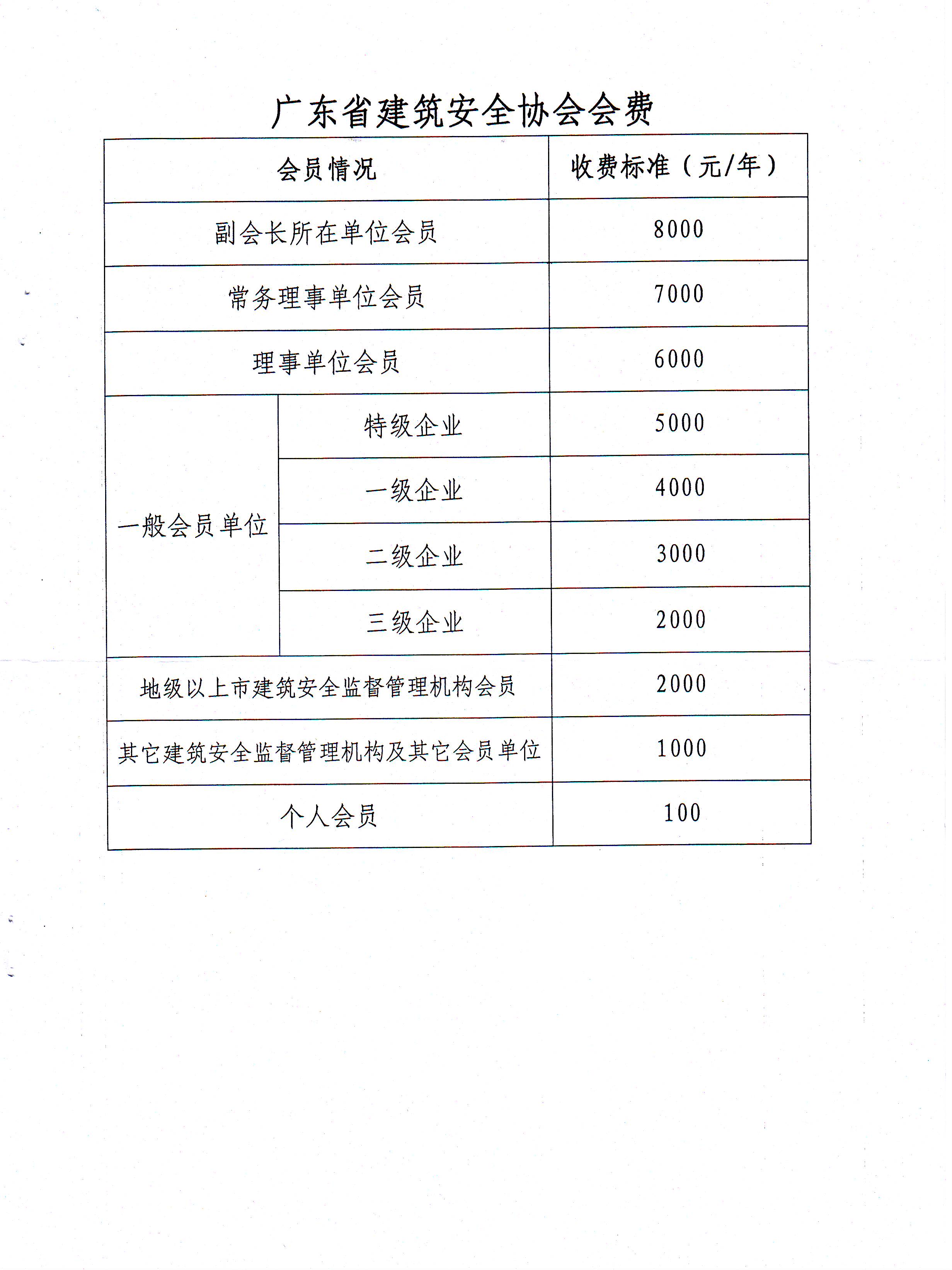 广东省建筑安全协会会费

| 会员情况 | | 收费标准（元/年） |
|---|---|---|
| 副会长所在单位会员 | | 8000 |
| 常务理事单位会员 | | 7000 |
| 理事单位会员 | | 6000 |
| 一般会员单位 | 特级企业 | 5000 |
| | 一级企业 | 4000 |
| | 二级企业 | 3000 |
| | 三级企业 | 2000 |
| 地级以上市建筑安全监督管理机构会员 | | 2000 |
| 其它建筑安全监督管理机构及其它会员单位 | | 1000 |
| 个人会员 | | 100 |